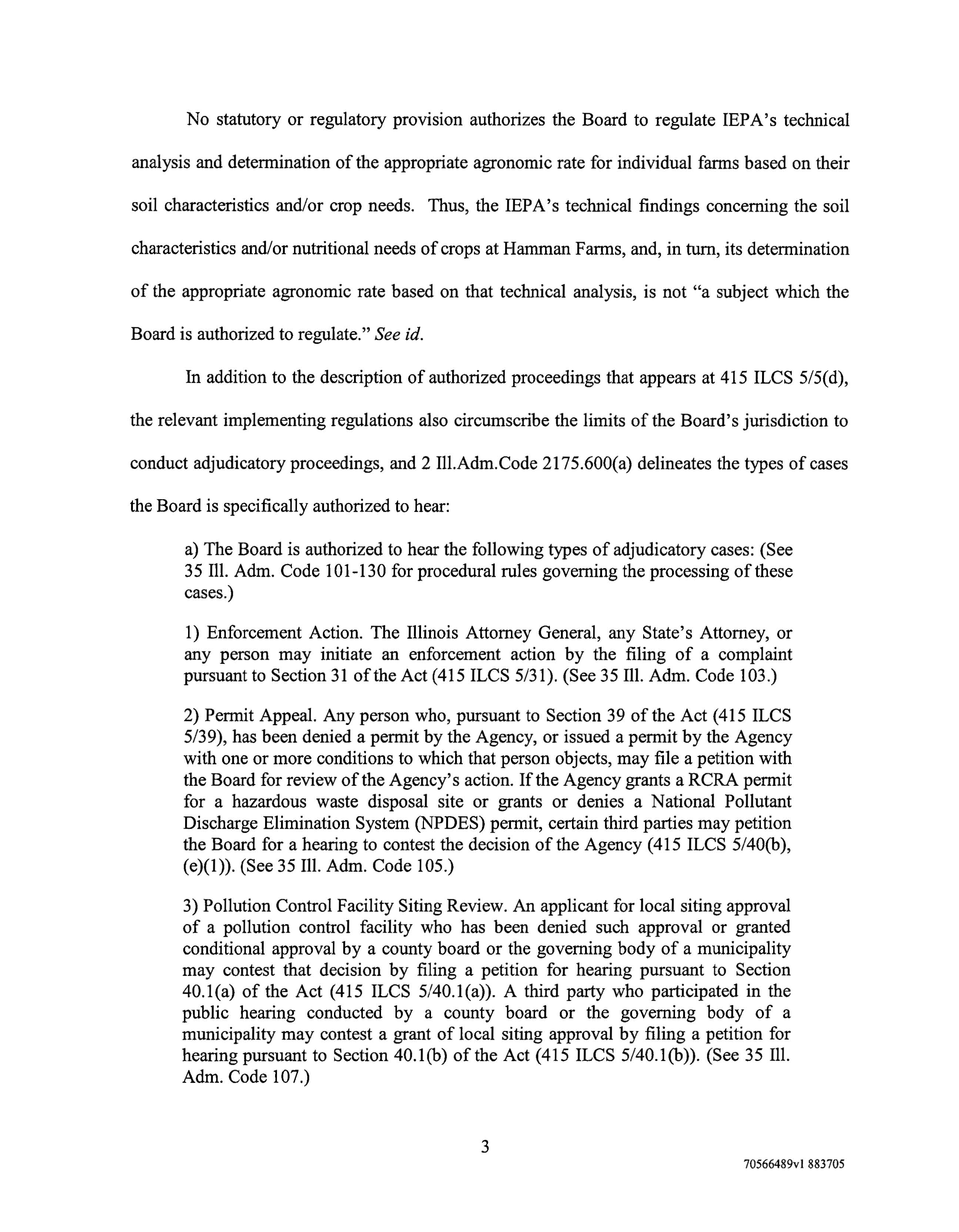 No statutory or regulatory provision authorizes the Board to regulate IEPA's technical analysis and determination of the appropriate agronomic rate for individual farms based on their soil characteristics and/or crop needs. Thus, the IEPA's technical findings concerning the soil characteristics and/or nutritional needs of crops at Hamman Farms, and, in turn, its determination of the appropriate agronomic rate based on that technical analysis, is not "a subject which the Board is authorized to regulate." See id.

In addition to the description of authorized proceedings that appears at 415 ILCS 5/5(d), the relevant implementing regulations also circumscribe the limits of the Board's jurisdiction to conduct adjudicatory proceedings, and 2 Ill.Adm.Code 2175.600(a) delineates the types of cases the Board is specifically authorized to hear:

a) The Board is authorized to hear the following types of adjudicatory cases: (See 35 Ill. Adm. Code 101-130 for procedural rules governing the processing of these cases.)

1) Enforcement Action. The Illinois Attorney General, any State's Attorney, or any person may initiate an enforcement action by the filing of a complaint pursuant to Section 31 of the Act (415 ILCS 5/31). (See 35 Ill. Adm. Code 103.)

2) Permit Appeal. Any person who, pursuant to Section 39 of the Act (415 ILCS 5/39), has been denied a permit by the Agency, or issued a permit by the Agency with one or more conditions to which that person objects, may file a petition with the Board for review of the Agency's action. If the Agency grants a RCRA permit for a hazardous waste disposal site or grants or denies a National Pollutant Discharge Elimination System (NPDES) permit, certain third parties may petition the Board for a hearing to contest the decision of the Agency (415 ILCS 5/40(b), (e)(1)). (See 35 Ill. Adm. Code 105.)

3) Pollution Control Facility Siting Review. An applicant for local siting approval of a pollution control facility who has been denied such approval or granted conditional approval by a county board or the governing body of a municipality may contest that decision by filing a petition for hearing pursuant to Section 40.1(a) of the Act (415 ILCS 5/40.1(a)). A third party who participated in the public hearing conducted by a county board or the governing body of a municipality may contest a grant of local siting approval by filing a petition for hearing pursuant to Section 40.1(b) of the Act (415 ILCS 5/40.1(b)). (See 35 Ill. Adm. Code 107.)

3

70566489v1 883705